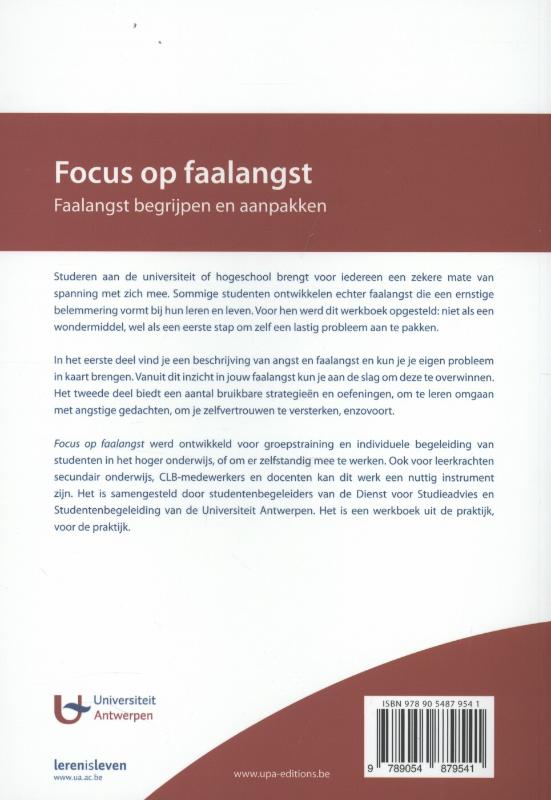 Focus op faalangst
Faalangst begrijpen en aanpakken

Studeren aan de universiteit of hogeschool brengt voor iedereen een zekere mate van spanning met zich mee. Sommige studenten ontwikkelen echter faalangst die een ernstige belemmering vormt bij hun leren en leven. Voor hen werd dit werkboek opgesteld: niet als een wondermiddel, wel als een eerste stap om zelf een lastig probleem aan te pakken.

In het eerste deel vind je een beschrijving van angst en faalangst en kun je je eigen probleem in kaart brengen. Vanuit dit inzicht in jouw faalangst kun je aan de slag om deze te overwinnen. Het tweede deel biedt een aantal bruikbare strategieën en oefeningen, om te leren omgaan met angstige gedachten, om je zelfvertrouwen te versterken, enzovoort.

Focus op faalangst werd ontwikkeld voor groepstraining en individuele begeleiding van studenten in het hoger onderwijs, of om er zelfstandig mee te werken. Ook voor leerkrachten secundair onderwijs, CLB-medewerkers en docenten kan dit werk een nuttig instrument zijn. Het is samengesteld door studentenbegeleiders van de Dienst voor Studieadvies en Studentenbegeleiding van de Universiteit Antwerpen. Het is een werkboek uit de praktijk, voor de praktijk.

Universiteit Antwerpen

lerenisleven
www.ua.ac.be

www.upa-editions.be

ISBN 978 90 5487 954 1
9 789054 879541